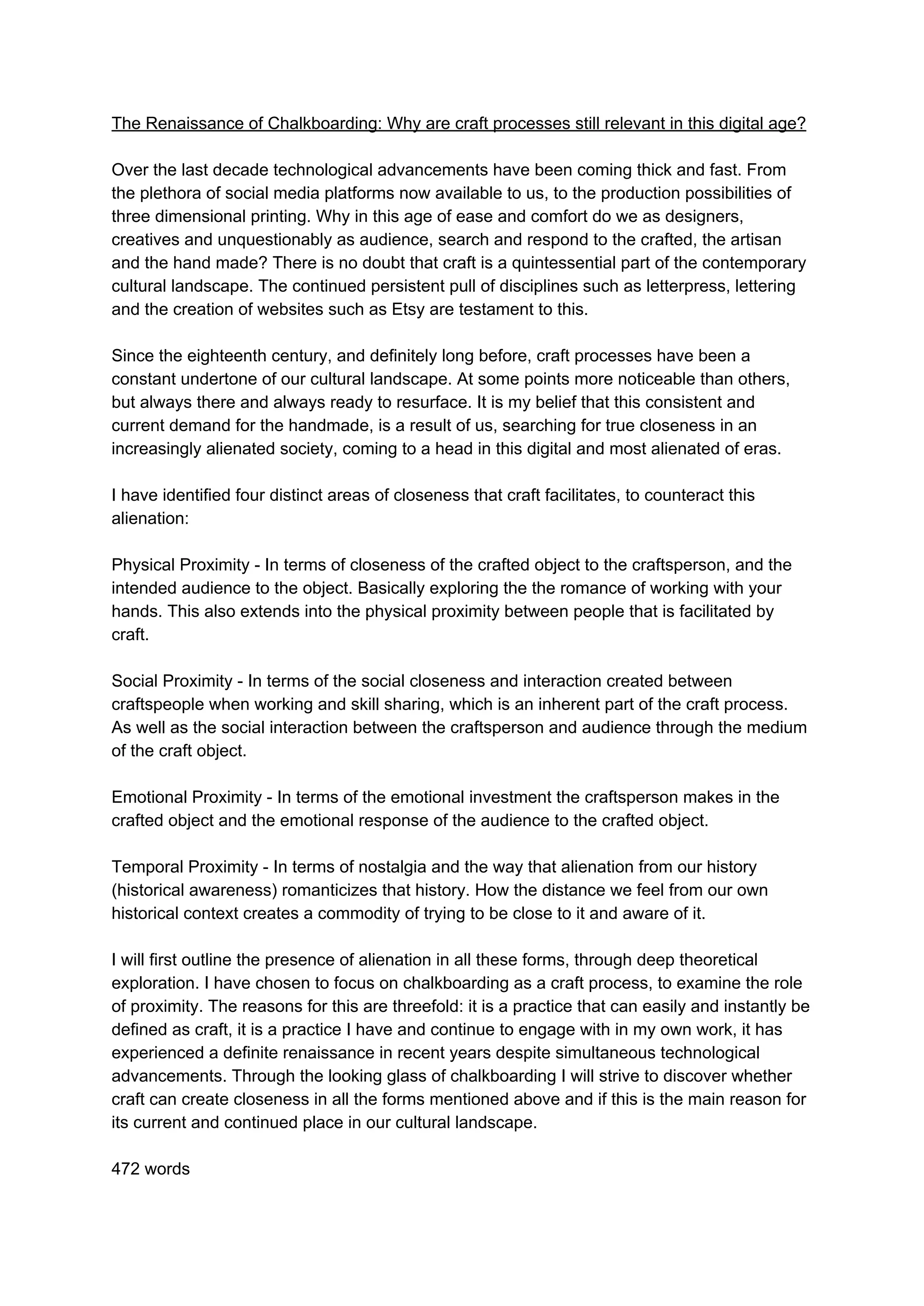 The Renaissance of Chalkboarding: Why are craft processes still relevant in this digital age?

Over the last decade technological advancements have been coming thick and fast. From the plethora of social media platforms now available to us, to the production possibilities of three dimensional printing. Why in this age of ease and comfort do we as designers, creatives and unquestionably as audience, search and respond to the crafted, the artisan and the hand made? There is no doubt that craft is a quintessential part of the contemporary cultural landscape. The continued persistent pull of disciplines such as letterpress, lettering and the creation of websites such as Etsy are testament to this.

Since the eighteenth century, and definitely long before, craft processes have been a constant undertone of our cultural landscape. At some points more noticeable than others, but always there and always ready to resurface. It is my belief that this consistent and current demand for the handmade, is a result of us, searching for true closeness in an increasingly alienated society, coming to a head in this digital and most alienated of eras.

I have identified four distinct areas of closeness that craft facilitates, to counteract this alienation:

Physical Proximity - In terms of closeness of the crafted object to the craftsperson, and the intended audience to the object. Basically exploring the the romance of working with your hands. This also extends into the physical proximity between people that is facilitated by craft.

Social Proximity - In terms of the social closeness and interaction created between craftspeople when working and skill sharing, which is an inherent part of the craft process. As well as the social interaction between the craftsperson and audience through the medium of the craft object.

Emotional Proximity - In terms of the emotional investment the craftsperson makes in the crafted object and the emotional response of the audience to the crafted object.

Temporal Proximity - In terms of nostalgia and the way that alienation from our history (historical awareness) romanticizes that history. How the distance we feel from our own historical context creates a commodity of trying to be close to it and aware of it.

I will first outline the presence of alienation in all these forms, through deep theoretical exploration. I have chosen to focus on chalkboarding as a craft process, to examine the role of proximity. The reasons for this are threefold: it is a practice that can easily and instantly be defined as craft, it is a practice I have and continue to engage with in my own work, it has experienced a definite renaissance in recent years despite simultaneous technological advancements. Through the looking glass of chalkboarding I will strive to discover whether craft can create closeness in all the forms mentioned above and if this is the main reason for its current and continued place in our cultural landscape.

472 words